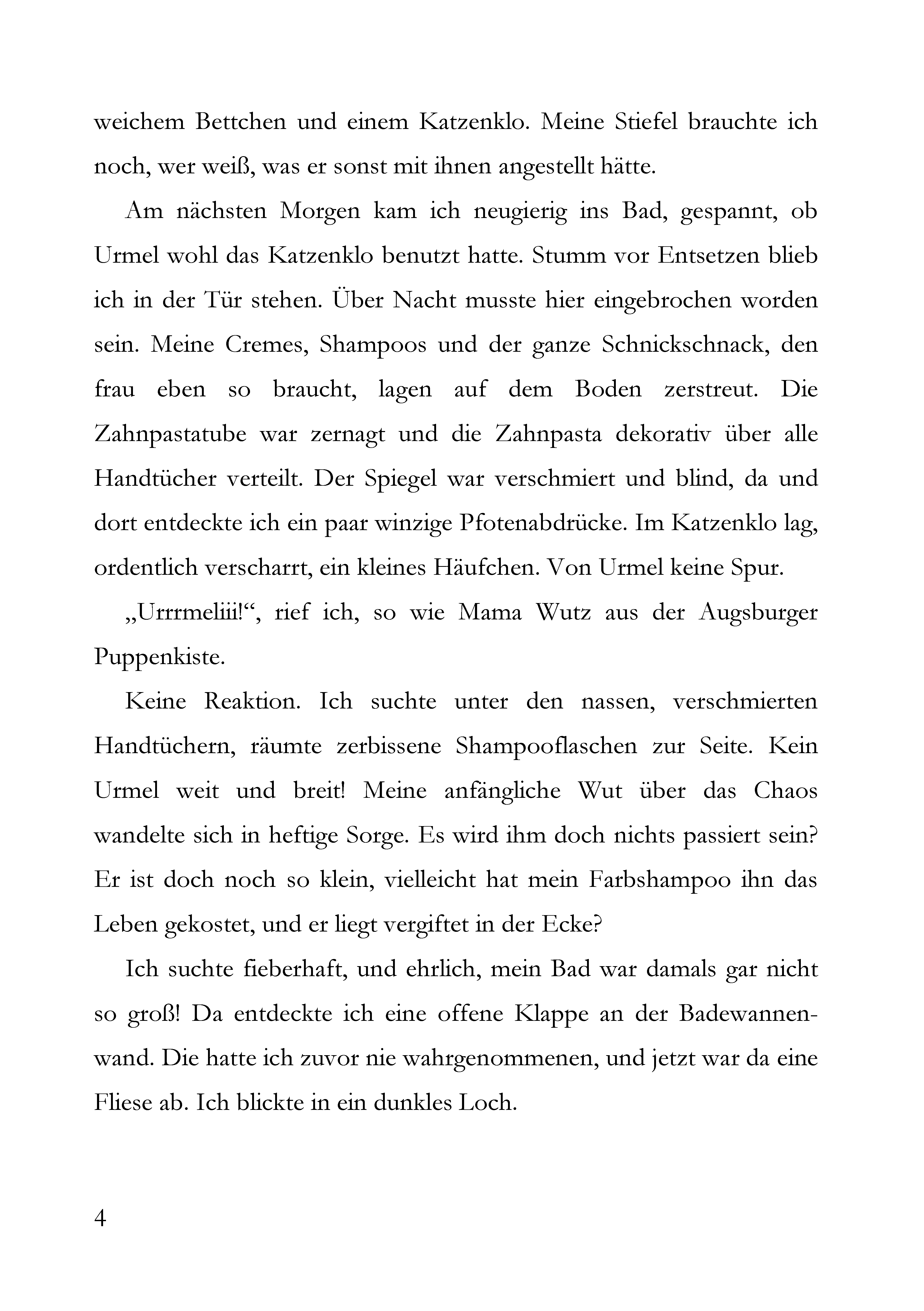 weichem Bettchen und einem Katzenklo. Meine Stiefel brauchte ich noch, wer weiß, was er sonst mit ihnen angestellt hätte.

Am nächsten Morgen kam ich neugierig ins Bad, gespannt, ob Urmel wohl das Katzenklo benutzt hatte. Stumm vor Entsetzen blieb ich in der Tür stehen. Über Nacht musste hier eingebrochen worden sein. Meine Cremes, Shampoos und der ganze Schnickschnack, den frau eben so braucht, lagen auf dem Boden zerstreut. Die Zahnpastatube war zernagt und die Zahnpasta dekorativ über alle Handtücher verteilt. Der Spiegel war verschmiert und blind, da und dort entdeckte ich ein paar winzige Pfotenabdrücke. Im Katzenklo lag, ordentlich verscharrt, ein kleines Häufchen. Von Urmel keine Spur.

„Urrrmeliii!“, rief ich, so wie Mama Wutz aus der Augsburger Puppenkiste.

Keine Reaktion. Ich suchte unter den nassen, verschmierten Handtüchern, räumte zerbissene Shampooflaschen zur Seite. Kein Urmel weit und breit! Meine anfängliche Wut über das Chaos wandelte sich in heftige Sorge. Es wird ihm doch nichts passiert sein? Er ist doch noch so klein, vielleicht hat mein Farbshampoo ihn das Leben gekostet, und er liegt vergiftet in der Ecke?

Ich suchte fieberhaft, und ehrlich, mein Bad war damals gar nicht so groß! Da entdeckte ich eine offene Klappe an der Badewannenwand. Die hatte ich zuvor nie wahrgenommenen, und jetzt war da eine Fliese ab. Ich blickte in ein dunkles Loch.

4